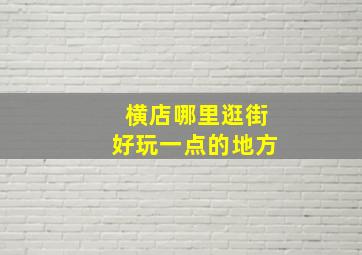 横店哪里逛街
好玩一点的地方